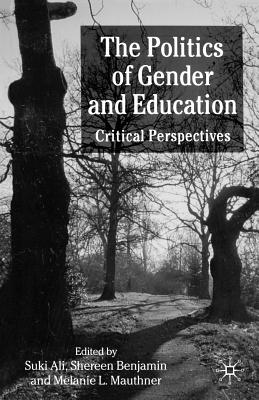 The Politics of Gender and Education

Critical Perspectives

Edited by
Suki Ali, Shereen Benjamin and Melanie L. Mauthner